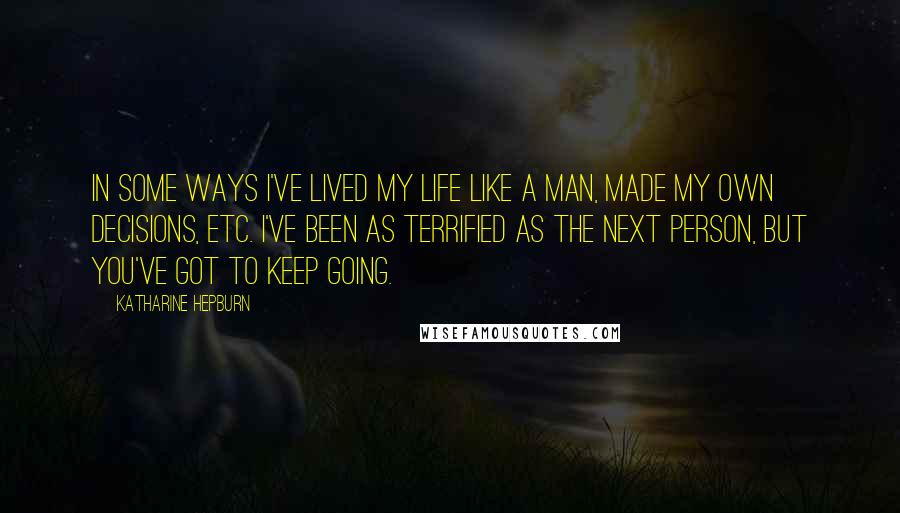 IN SOME WAYS I'VE LIVED MY LIFE LIKE A MAN, MADE MY OWN DECISIONS, ETC. I'VE BEEN AS TERRIFIED AS THE NEXT PERSON, BUT YOU'VE GOT TO KEEP GOING.

KATHARINE HEPBURN

WISEFAMOUSQUOTES.COM